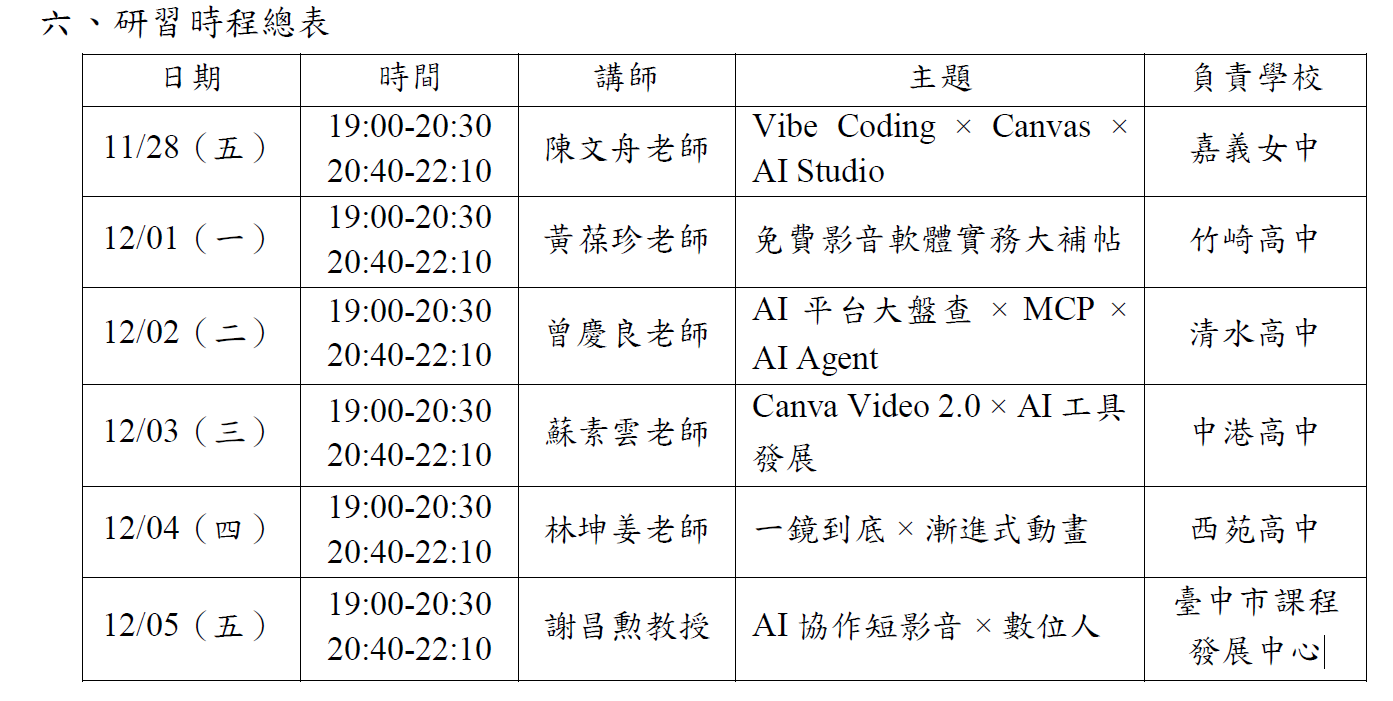 六、研習時程總表

| 日期 | 時間 | 講師 | 主題 | 負責學校 |
|---|---|---|---|---|
| 11/28（五） | 19:00-20:30 20:40-22:10 | 陳文舟老師 | Vibe Coding × Canvas × AI Studio | 嘉義女中 |
| 12/01（一） | 19:00-20:30 20:40-22:10 | 黃葆珍老師 | 免費影音軟體實務大補帖 | 竹崎高中 |
| 12/02（二） | 19:00-20:30 20:40-22:10 | 曾慶良老師 | AI 平台大盤查 × MCP × AI Agent | 清水高中 |
| 12/03（三） | 19:00-20:30 20:40-22:10 | 蘇素雲老師 | Canva Video 2.0 × AI 工具發展 | 中港高中 |
| 12/04（四） | 19:00-20:30 20:40-22:10 | 林坤姜老師 | 一鏡到底 × 漸進式動畫 | 西苑高中 |
| 12/05（五） | 19:00-20:30 20:40-22:10 | 謝昌勳教授 | AI 協作短影音 × 數位人 | 臺中市課程發展中心 |